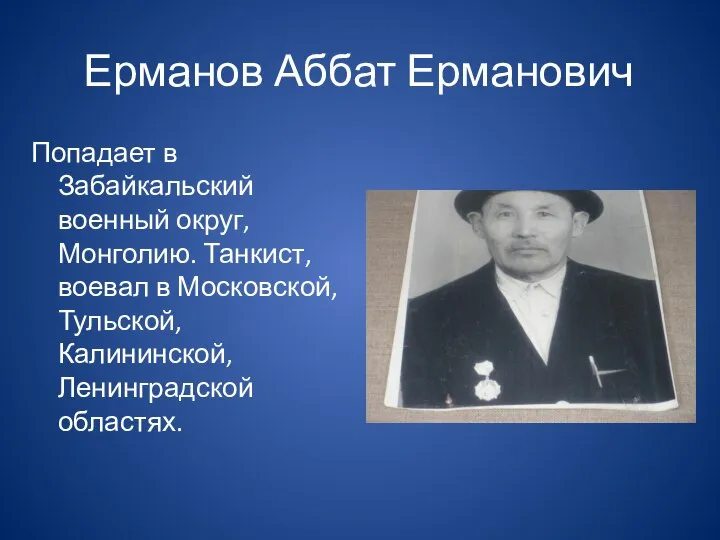 Ерманов Аббат Ерманович

Попадает в Забайкальский военный округ, Монголию. Танкист, воевал в Московской, Тульской, Калининской, Ленинградской областях.